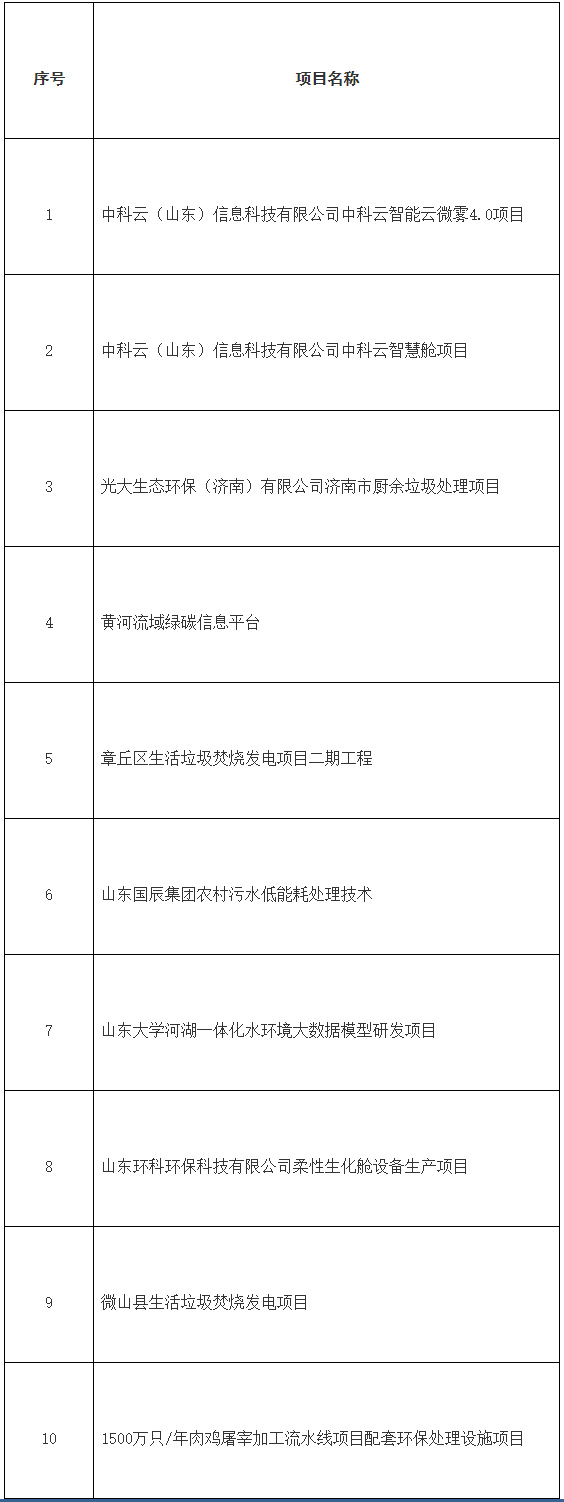 | 序号 | 项目名称 |
|---|---|
| 1 | 中科云（山东）信息科技有限公司中科云智能云微雾4.0项目 |
| 2 | 中科云（山东）信息科技有限公司中科云智慧舱项目 |
| 3 | 光大生态环保（济南）有限公司济南市厨余垃圾处理项目 |
| 4 | 黄河流域绿碳信息平台 |
| 5 | 章丘区生活垃圾焚烧发电项目二期工程 |
| 6 | 山东国辰集团农村污水低能耗处理技术 |
| 7 | 山东大学河湖一体化水环境大数据模型研发项目 |
| 8 | 山东环科环保科技有限公司柔性生化舱设备生产项目 |
| 9 | 微山县生活垃圾焚烧发电项目 |
| 10 | 1500万只/年肉鸡屠宰加工流水线项目配套环保处理设施项目 |